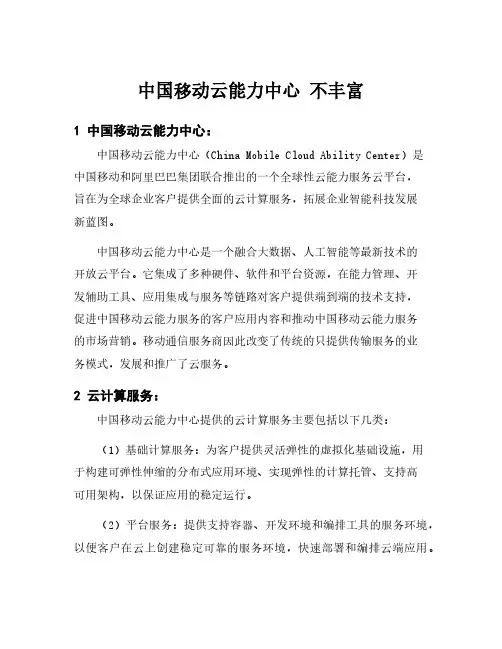 中国移动云能力中心 不丰富

1 中国移动云能力中心：

中国移动云能力中心（China Mobile Cloud Ability Center）是中国移动和阿里巴巴集团联合推出的一个全球性云能力服务云平台，旨在为全球企业客户提供全面的云计算服务，拓展企业智能科技发展新蓝图。

中国移动云能力中心是一个融合大数据、人工智能等最新技术的开放云平台。它集成了多种硬件、软件和平台资源，在能力管理、开发辅助工具、应用集成与服务等链路对客户提供端到端的技术支持，促进中国移动云能力服务的客户应用内容和推动中国移动云能力服务的市场营销。移动通信服务商因此改变了传统的只提供传输服务的业务模式，发展和推广了云服务。

2 云计算服务：

中国移动云能力中心提供的云计算服务主要包括以下几类：

（1）基础计算服务：为客户提供灵活弹性的虚拟化基础设施，用于构建可弹性伸缩的分布式应用环境、实现弹性的计算托管、支持高可用架构，以保证应用的稳定运行。

（2）平台服务：提供支持容器、开发环境和编排工具的服务环境，以便客户在云上创建稳定可靠的服务环境，快速部署和编排云端应用。